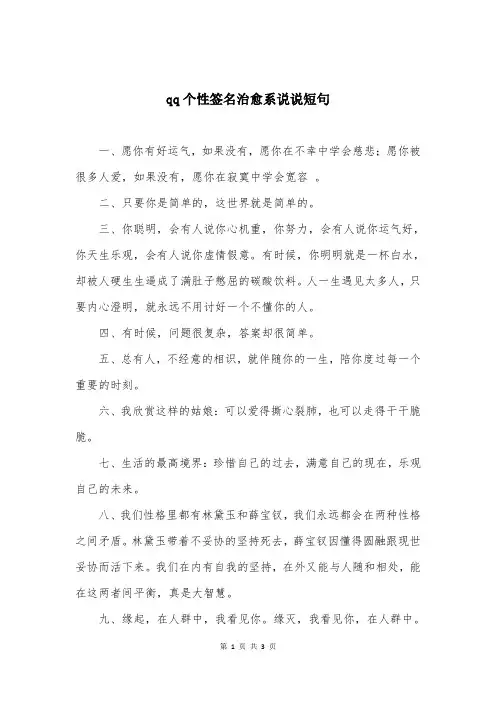 qq个性签名治愈系说说短句

一、愿你有好运气，如果没有，愿你在不幸中学会慈悲；愿你被很多人爱，如果没有，愿你在寂寞中学会宽容 。

二、只要你是简单的，这世界就是简单的。

三、你聪明，会有人说你心机重，你努力，会有人说你运气好，你天生乐观，会有人说你虚情假意。有时候，你明明就是一杯白水，却被人硬生生逼成了满肚子憋屈的碳酸饮料。人一生遇见太多人，只要内心澄明，就永远不用讨好一个不懂你的人。

四、有时候，问题很复杂，答案却很简单。

五、总有人，不经意的相识，就伴随你的一生，陪你度过每一个重要的时刻。

六、我欣赏这样的姑娘：可以爱得撕心裂肺，也可以走得干干脆脆。

七、生活的最高境界：珍惜自己的过去，满意自己的现在，乐观自己的未来。

八、我们性格里都有林黛玉和薛宝钗，我们永远都会在两种性格之间矛盾。林黛玉带着不妥协的坚持死去，薛宝钗因懂得圆融跟现世妥协而活下来。我们在内有自我的坚持，在外又能与人随和相处，能在这两者间平衡，真是大智慧。

九、缘起，在人群中，我看见你。缘灭，我看见你，在人群中。

第 1 页 共 3 页